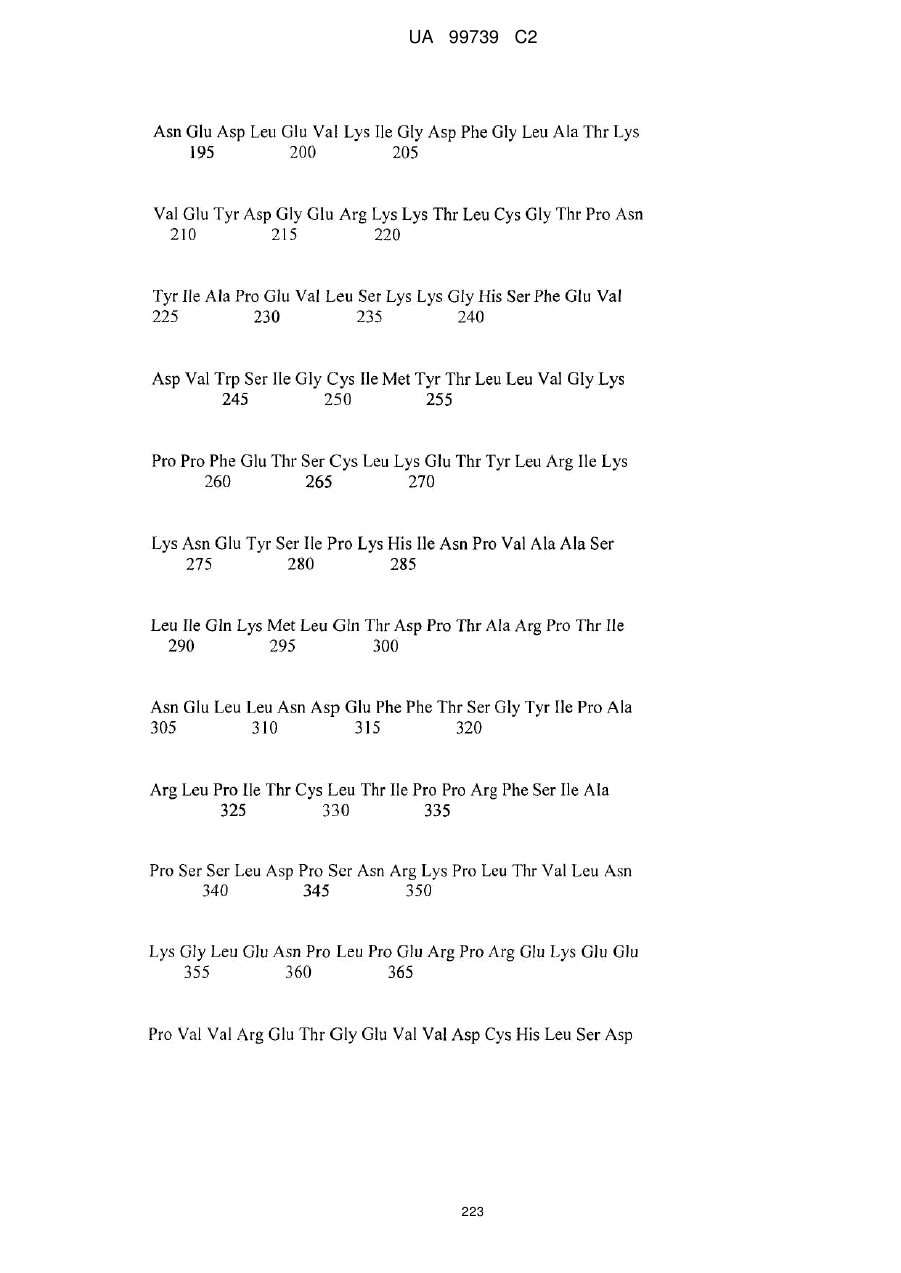 UA 99739 C2

Asn Glu Asp Leu Glu Val Lys Ile Gly Asp Phe Gly Leu Ala Thr Lys
195 200 205

Val Glu Tyr Asp Gly Glu Arg Lys Lys Thr Leu Cys Gly Thr Pro Asn
210 215 220

Tyr Ile Ala Pro Glu Val Leu Ser Lys Lys Gly His Ser Phe Glu Val
225 230 235 240

Asp Val Trp Ser Ile Gly Cys Ile Met Tyr Thr Leu Leu Val Gly Lys
245 250 255

Pro Pro Phe Glu Thr Ser Cys Leu Lys Glu Thr Tyr Leu Arg Ile Lys
260 265 270

Lys Asn Glu Tyr Ser Ile Pro Lys His Ile Asn Pro Val Ala Ala Ser
275 280 285

Leu Ile Gln Lys Met Leu Gln Thr Asp Pro Thr Ala Arg Pro Thr Ile
290 295 300

Asn Glu Leu Leu Asn Asp Glu Phe Phe Thr Ser Gly Tyr Ile Pro Ala
305 310 315 320

Arg Leu Pro Ile Thr Cys Leu Thr Ile Pro Pro Arg Phe Ser Ile Ala
325 330 335

Pro Ser Ser Leu Asp Pro Ser Asn Arg Lys Pro Leu Thr Val Leu Asn
340 345 350

Lys Gly Leu Glu Asn Pro Leu Pro Glu Arg Pro Arg Glu Lys Glu Glu
355 360 365

Pro Val Val Arg Glu Thr Gly Glu Val Val Asp Cys His Leu Ser Asp

223